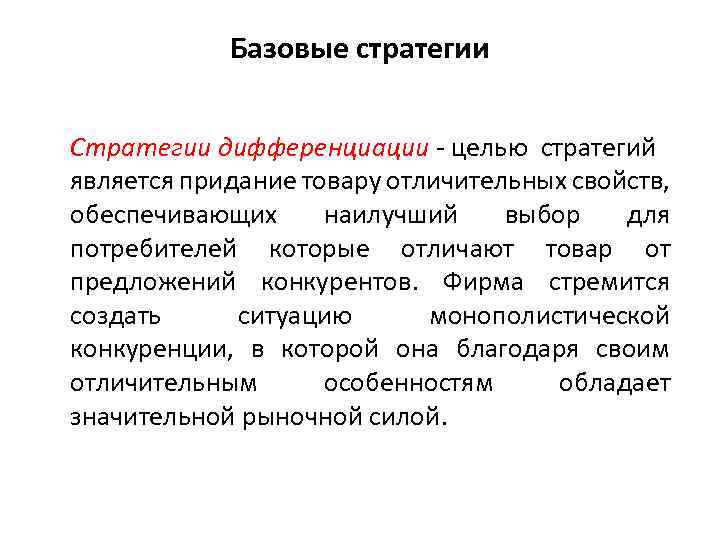 Базовые стратегии

Стратегии дифференциации - целью стратегий является придание товару отличительных свойств, обеспечивающих наилучший выбор для потребителей которые отличают товар от предложений конкурентов. Фирма стремится создать ситуацию монополистической конкуренции, в которой она благодаря своим отличительным особенностям обладает значительной рыночной силой.